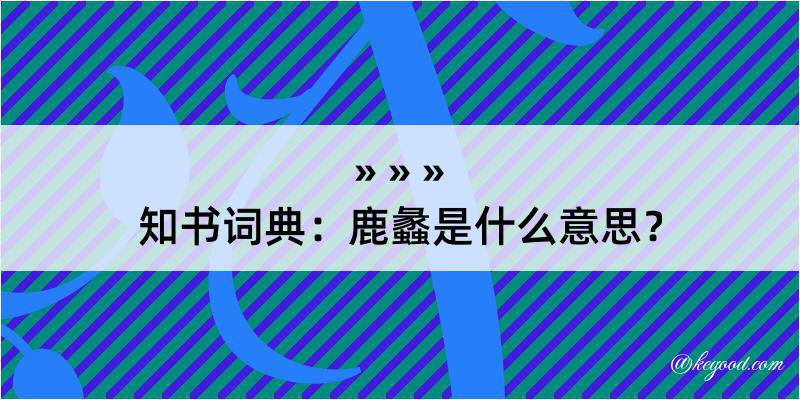 » » »
知书词典：鹿蠡是什么意思？

@kegood.com